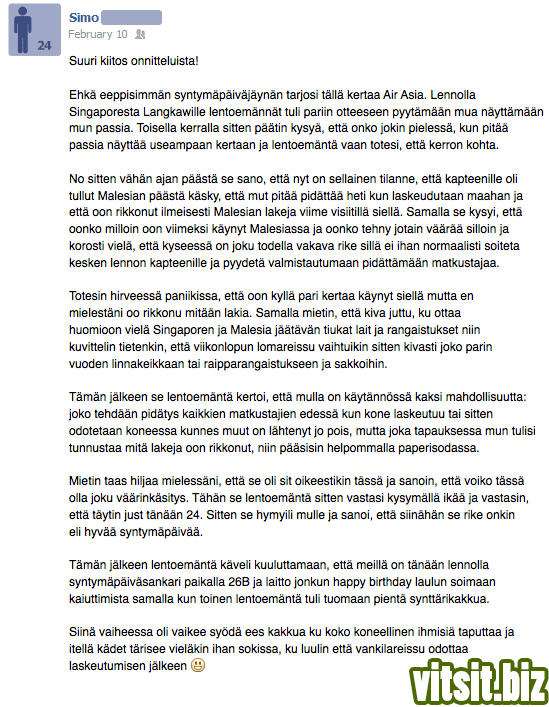 24

Simo
February 10

Suuri kiitos onnitteluista!

Ehkä eeppisimmän syntymäpäiväjäynän tarjosi tällä kertaa Air Asia. Lennolla Singaporesta Langkawille lentoemännät tuli pariin otteeseen pyytämään mua näyttämään mun passia. Toisella kerralla sitten päätin kysyä, että onko jokin pielessä, kun pitää passia näyttää useampaan kertaan ja lentoemäntä vaan totesi, että kerron kohta.

No sitten vähän ajan päästä se sano, että nyt on sellainen tilanne, että kapteenille oli tullut Malesian päästä käsky, että mut pitää pidättää heti kun laskeudutaan maahan ja että oon rikkonut ilmeisesti Malesian lakeja viime visiitillä siellä. Samalla se kysyi, että oonko milloin oon viimeksi käynyt Malesiassa ja oonko tehny jotain väärää silloin ja korosti vielä, että kyseessä on joku todella vakava rike sillä ei ihan normaalisti soiteta kesken lennon kapteenille ja pyydetä valmistautumaan pidättämään matkustajaa.

Totesin hirveessä paniikissa, että oon kyllä pari kertaa käynyt siellä mutta en mielestäni oo rikkonu mitään lakia. Samalla mietin, että kiva juttu, ku ottaa huomioon vielä Singaporen ja Malesia jäätävän tiukat lait ja rangaistukset niin kuvittelin tietenkin, että viikonlopun lomareissu vaihtuikin sitten kivasti joko parin vuoden linnakeikkaan tai raipparangaistukseen ja sakkoihin.

Tämän jälkeen se lentoemäntä kertoi, että mulla on käytännössä kaksi mahdollisuutta: joko tehdään pidätys kaikkien matkustajien edessä kun kone laskeutuu tai sitten odotetaan koneessa kunnes muut on lähtenyt jo pois, mutta joka tapauksessa mun tulisi tunnustaa mitä lakeja oon rikkonut, niin pääsisin helpommalla paperisodassa.

Mietin taas hiljaa mielessäni, että se oli sit oikeestikin tässä ja sanoin, että voiko tässä olla joku väärinkäsitys. Tähän se lentoemäntä sitten vastasi kysymällä ikää ja vastasin, että täytin just tänään 24. Sitten se hymyili mulle ja sanoi, että siinähän se rike onkin eli hyvää syntymäpäivää.

Tämän jälkeen lentoemäntä käveli kuuluttamaan, että meillä on tänään lennolla syntymäpäiväsankari paikalla 26B ja laitto jonkun happy birthday laulun soimaan kaiuttimista samalla kun toinen lentoemäntä tuli tuomaan pientä synttärikakkua.

Siinä vaiheessa oli vaikee syödä ees kakkua ku koko koneellinen ihmisiä taputtaa ja itellä kädet tärisee vieläkin ihan sokissa, ku luulin että vankilareissu odottaa laskeutumisen jälkeen

vitsit.biz